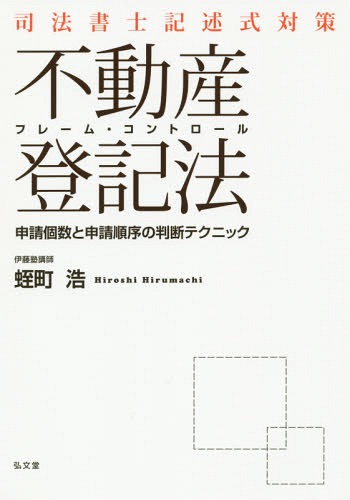 司法書士記述式対策

不動産
フレーム・コントロール
登記法

申請個数と申請順序の判断テクニック

伊藤塾講師
蛭町 浩 Hiroshi Hirumachi

弘文堂